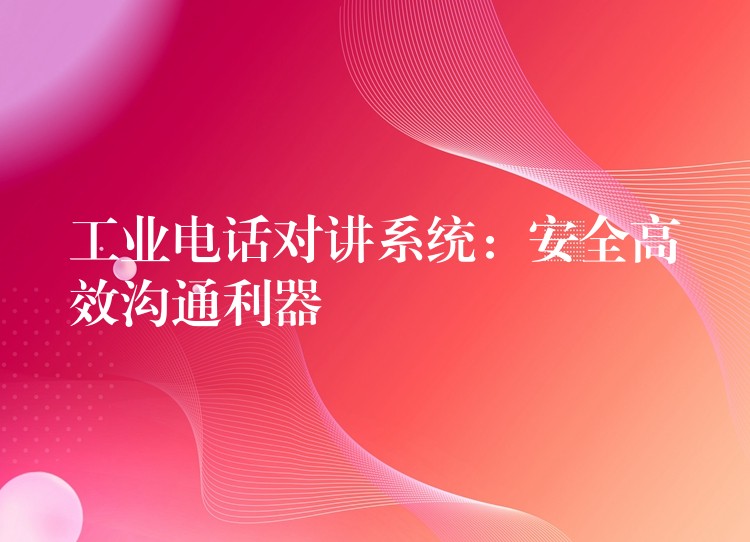 工业电话对讲系统：安全高效沟通利器